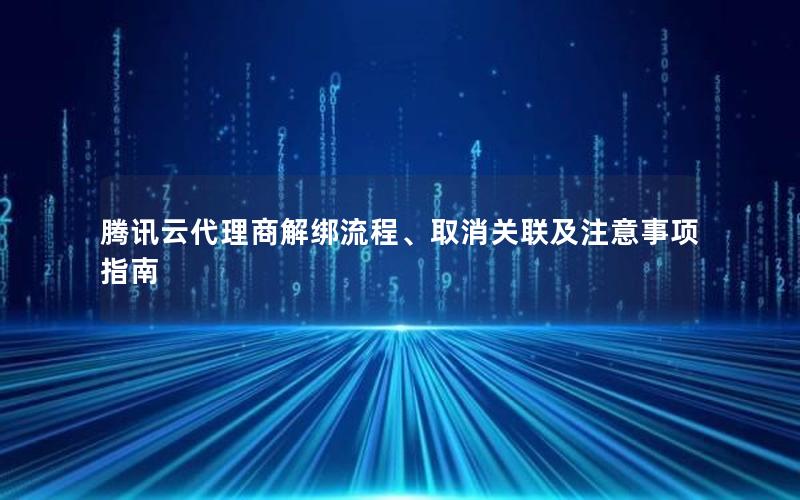 腾讯云代理商解绑流程、取消关联及注意事项指南